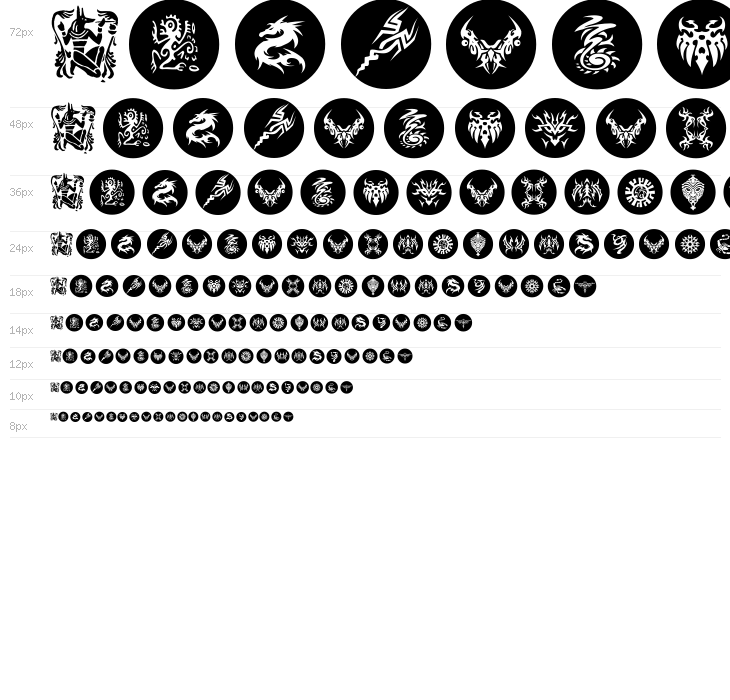 72px

48px

36px

24px

18px

14px

12px

10px

8px